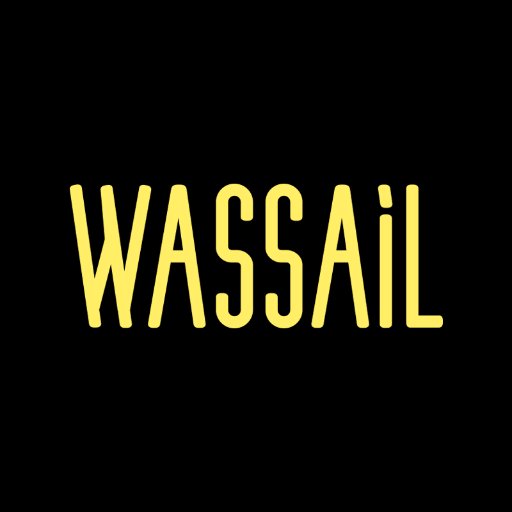 WASSAiL